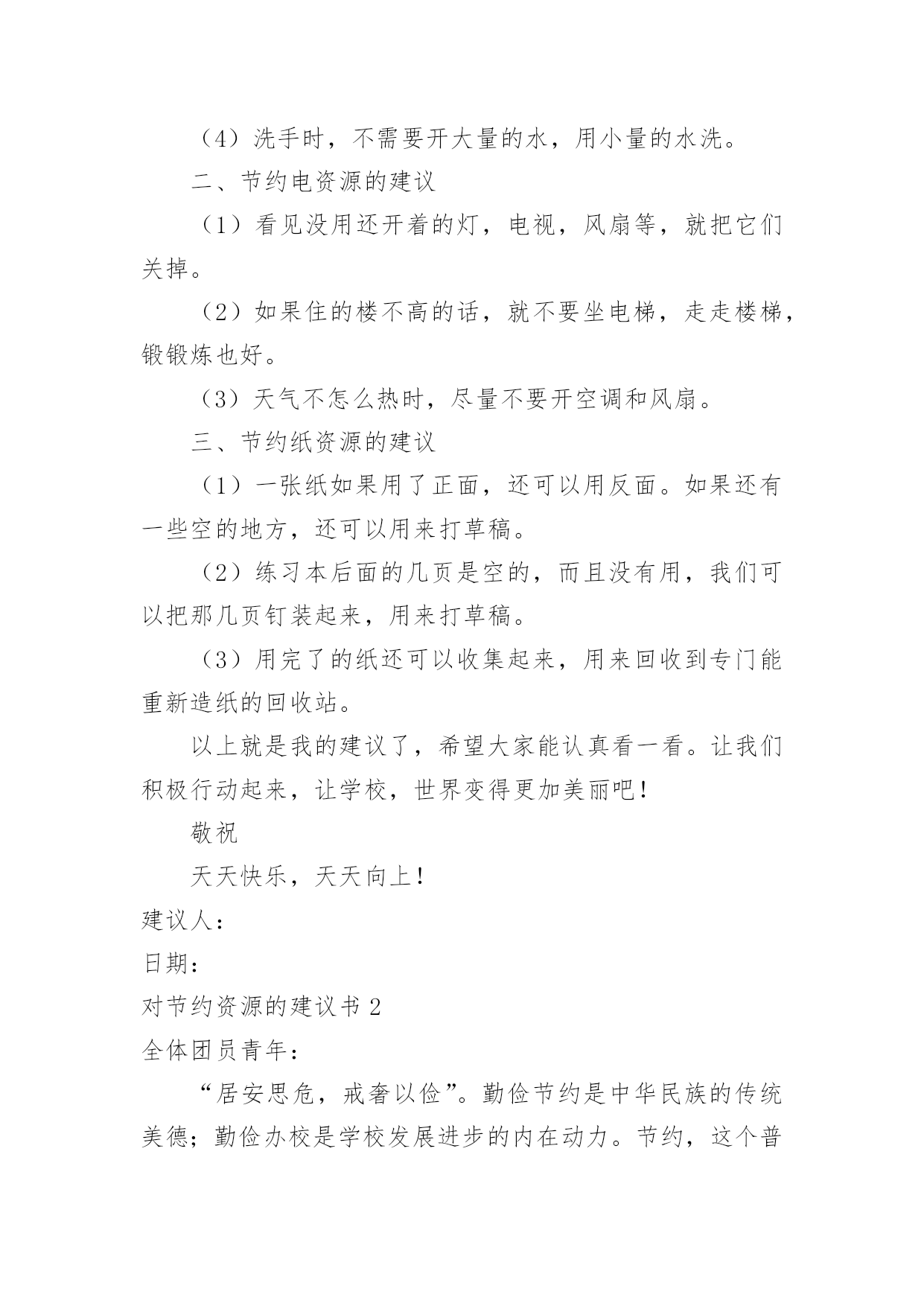 （4）洗手时，不需要开大量的水，用小量的水洗。

二、节约电资源的建议

（1）看见没用还开着的灯，电视，风扇等，就把它们关掉。

（2）如果住的楼不高的话，就不要坐电梯，走走楼梯，锻锻炼也好。

（3）天气不怎么热时，尽量不要开空调和风扇。

三、节约纸资源的建议

（1）一张纸如果用了正面，还可以用反面。如果还有一些空的地方，还可以用来打草稿。

（2）练习本后面的几页是空的，而且没有用，我们可以把那几页钉装起来，用来打草稿。

（3）用完了的纸还可以收集起来，用来回收到专门能重新造纸的回收站。

以上就是我的建议了，希望大家能认真看一看。让我们积极行动起来，让学校，世界变得更加美丽吧！

敬祝

天天快乐，天天向上！

建议人：

日期：

对节约资源的建议书 2

全体团员青年：

“居安思危，戒奢以俭”。勤俭节约是中华民族的传统美德；勤俭办校是学校发展进步的内在动力。节约，这个普